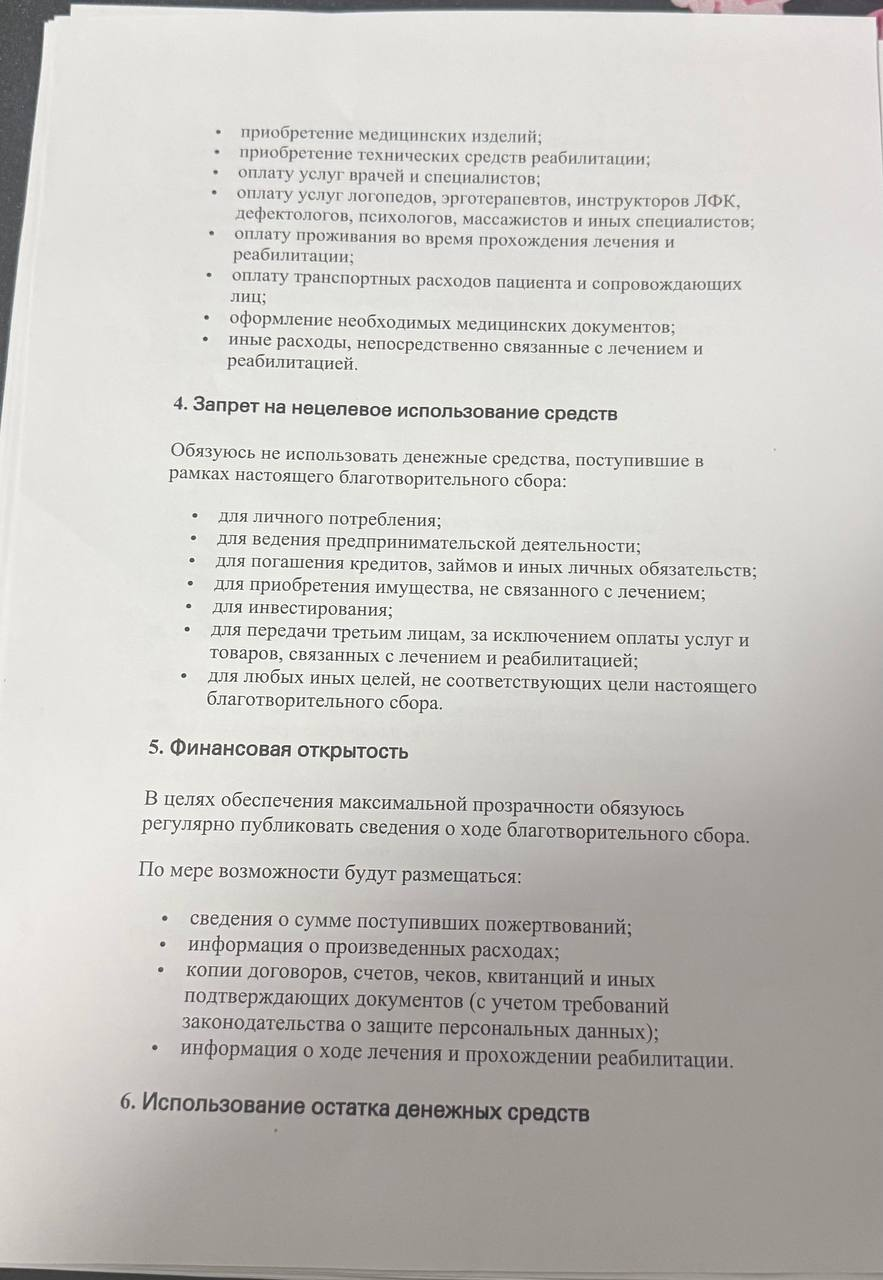 • приобретение медицинских изделий;
• приобретение технических средств реабилитации;
• оплату услуг врачей и специалистов;
• оплату услуг логопедов, эрготерапевтов, инструкторов ЛФК, дефектологов, психологов, массажистов и иных специалистов;
• оплату проживания во время прохождения лечения и реабилитации;
• оплату транспортных расходов пациента и сопровождающих лиц;
• оформление необходимых медицинских документов;
• иные расходы, непосредственно связанные с лечением и реабилитацией.

4. Запрет на нецелевое использование средств

Обязуюсь не использовать денежные средства, поступившие в рамках настоящего благотворительного сбора:

• для личного потребления;
• для ведения предпринимательской деятельности;
• для погашения кредитов, займов и иных личных обязательств;
• для приобретения имущества, не связанного с лечением;
• для инвестирования;
• для передачи третьим лицам, за исключением оплаты услуг и товаров, связанных с лечением и реабилитацией;
• для любых иных целей, не соответствующих цели настоящего благотворительного сбора.

5. Финансовая открытость

В целях обеспечения максимальной прозрачности обязуюсь регулярно публиковать сведения о ходе благотворительного сбора.

По мере возможности будут размещаться:

• сведения о сумме поступивших пожертвований;
• информация о произведенных расходах;
• копии договоров, счетов, чеков, квитанций и иных подтверждающих документов (с учетом требований законодательства о защите персональных данных);
• информация о ходе лечения и прохождении реабилитации.

6. Использование остатка денежных средств